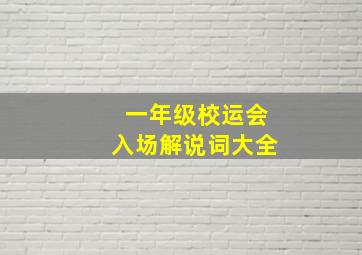 一年级校运会
入场解说词大全